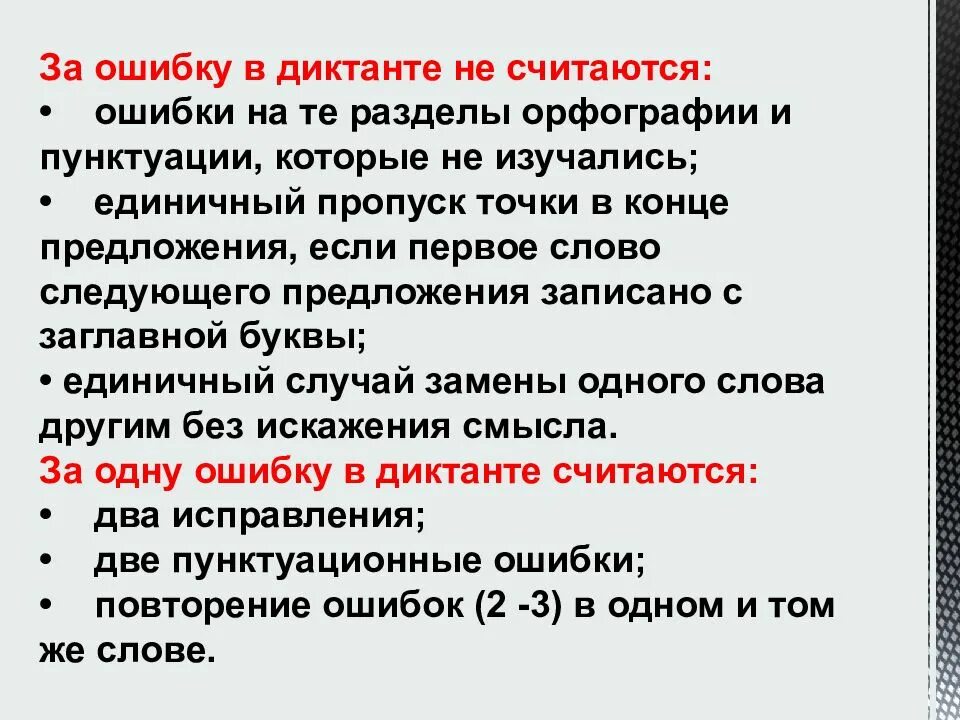 За ошибку в диктанте не считаются:
•    ошибки на те разделы орфографии и пунктуации, которые не изучались;
•    единичный пропуск точки в конце предложения, если первое слово следующего предложения записано с заглавной буквы;
• единичный случай замены одного слова другим без искажения смысла.
За одну ошибку в диктанте считаются:
•    два исправления;
•    две пунктуационные ошибки;
•    повторение ошибок (2 -3) в одном и том же слове.